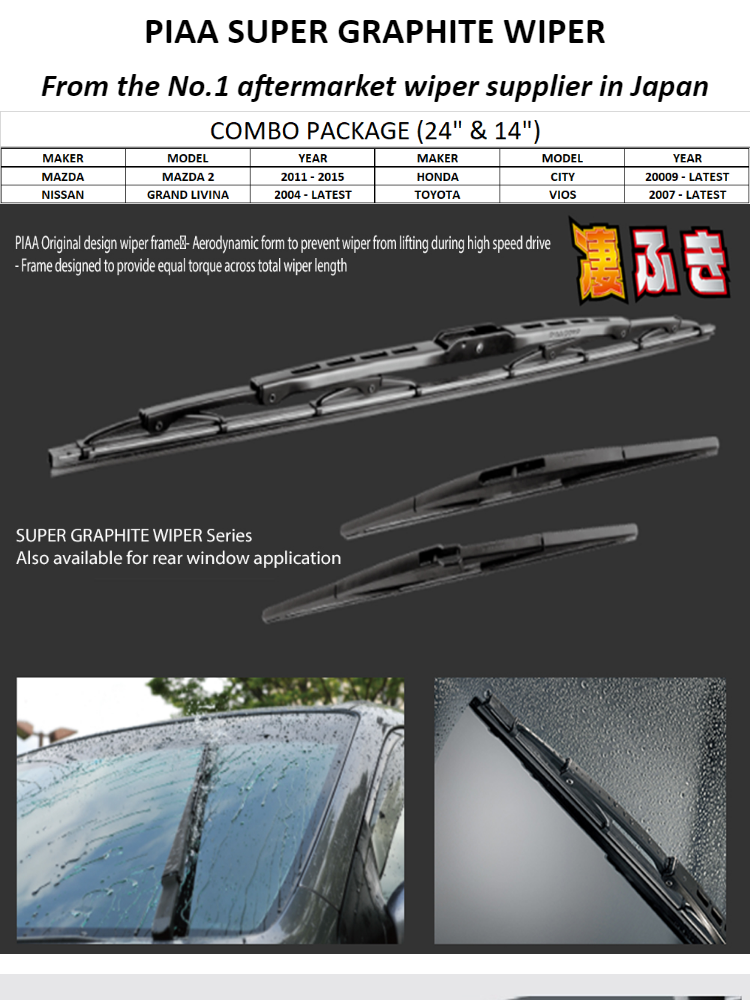 PIAA SUPER GRAPHITE WIPER

From the No.1 aftermarket wiper supplier in Japan

COMBO PACKAGE (24" & 14")

| MAKER | MODEL | YEAR | MAKER | MODEL | YEAR |
|---|---|---|---|---|---|
| MAZDA | MAZDA 2 | 2011 - 2015 | HONDA | CITY | 20009 - LATEST |
| NISSAN | GRAND LIVINA | 2004 - LATEST | TOYOTA | VIOS | 2007 - LATEST |

PIAA Original design wiper frame- Aerodynamic form to prevent wiper from lifting during high speed drive
- Frame designed to provide equal torque across total wiper length

凄ふき

SUPER GRAPHITE WIPER Series
Also available for rear window application